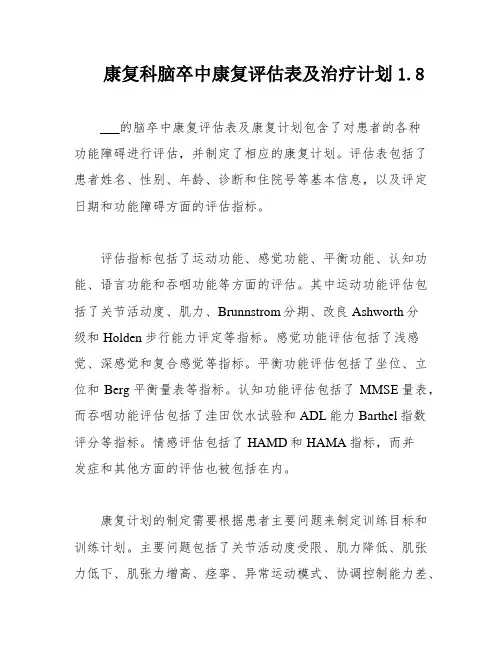 康复科脑卒中康复评估表及治疗计划 1.8

___的脑卒中康复评估表及康复计划包含了对患者的各种功能障碍进行评估，并制定了相应的康复计划。评估表包括了患者姓名、性别、年龄、诊断和住院号等基本信息，以及评定日期和功能障碍方面的评估指标。

评估指标包括了运动功能、感觉功能、平衡功能、认知功能、语言功能和吞咽功能等方面的评估。其中运动功能评估包括了关节活动度、肌力、Brunnstrom 分期、改良 Ashworth 分级和 Holden 步行能力评定等指标。感觉功能评估包括了浅感觉、深感觉和复合感觉等指标。平衡功能评估包括了坐位、立位和 Berg 平衡量表等指标。认知功能评估包括了 MMSE 量表，而吞咽功能评估包括了洼田饮水试验和 ADL 能力 Barthel 指数评分等指标。情感评估包括了 HAMD 和 HAMA 指标，而并发症和其他方面的评估也被包括在内。

康复计划的制定需要根据患者主要问题来制定训练目标和训练计划。主要问题包括了关节活动度受限、肌力降低、肌张力低下、肌张力增高、痉挛、异常运动模式、协调控制能力差、